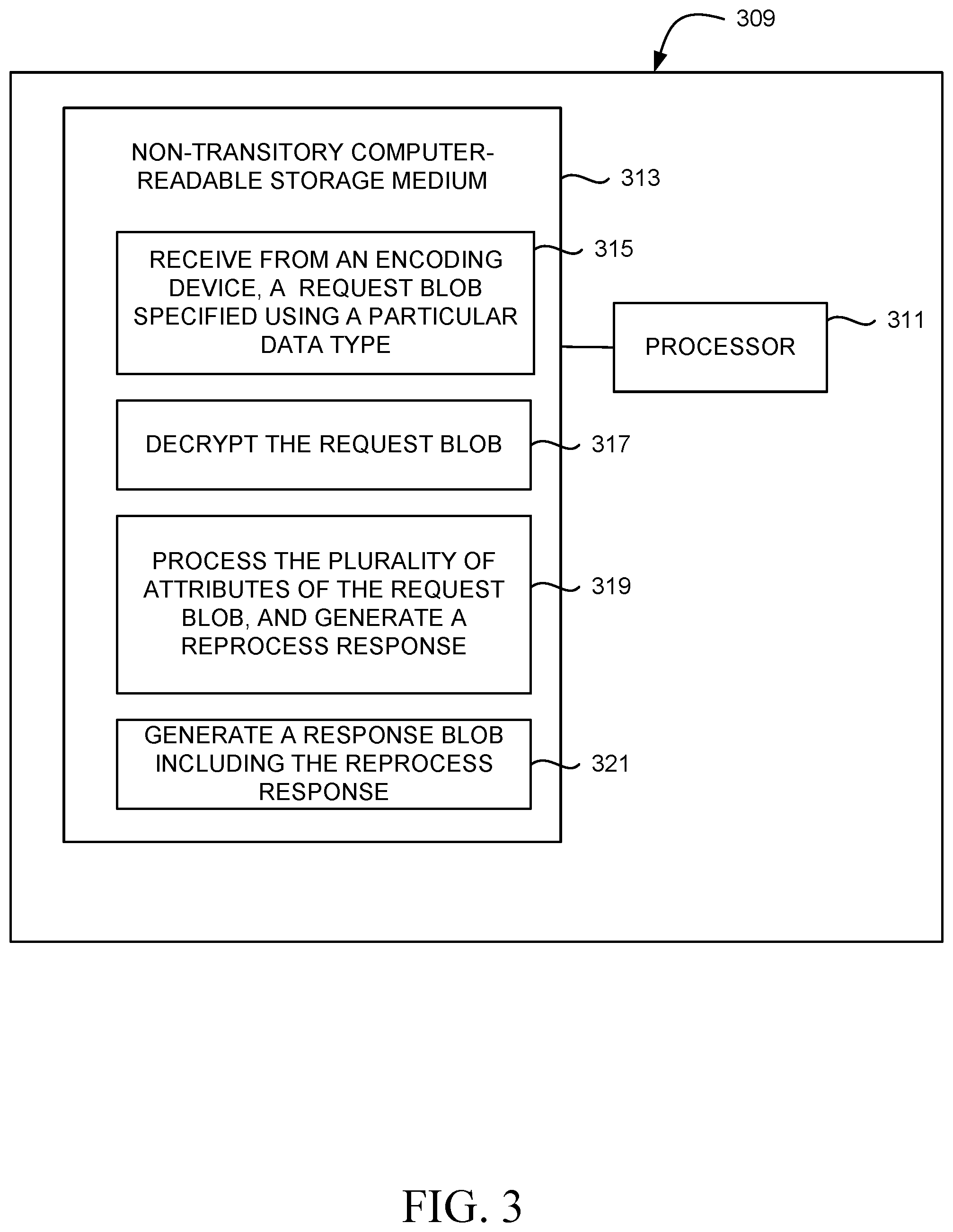 309

NON-TRANSITORY COMPUTER-READABLE STORAGE MEDIUM

313

RECEIVE FROM AN ENCODING DEVICE, A REQUEST BLOB SPECIFIED USING A PARTICULAR DATA TYPE

315

PROCESSOR

311

DECRYPT THE REQUEST BLOB

317

PROCESS THE PLURALITY OF ATTRIBUTES OF THE REQUEST BLOB, AND GENERATE A REPROCESS RESPONSE

319

GENERATE A RESPONSE BLOB INCLUDING THE REPROCESS RESPONSE

321

FIG. 3